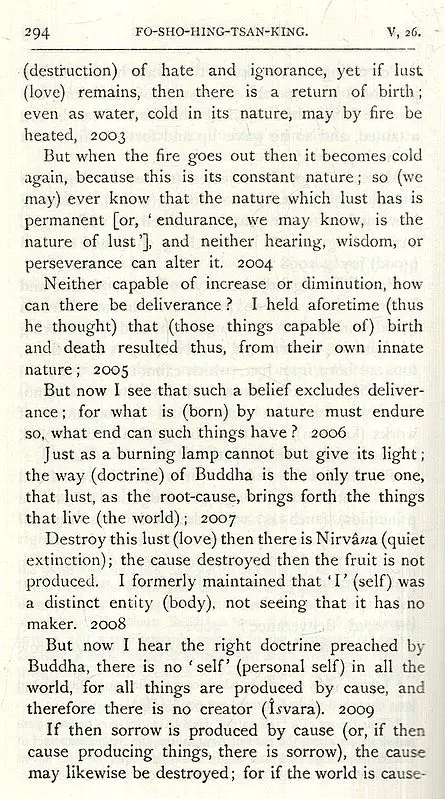 294 FO-SHO-HING-TSAN-KING. V, 26.

(destruction) of hate and ignorance, yet if lust (love) remains, then there is a return of birth; even as water, cold in its nature, may by fire be heated, 2003

But when the fire goes out then it becomes cold again, because this is its constant nature; so (we may) ever know that the nature which lust has is permanent [or, 'endurance, we may know, is the nature of lust'], and neither hearing, wisdom, or perseverance can alter it. 2004

Neither capable of increase or diminution, how can there be deliverance? I held aforetime (thus he thought) that (those things capable of) birth and death resulted thus, from their own innate nature; 2005

But now I see that such a belief excludes deliverance; for what is (born) by nature must endure so, what end can such things have? 2006

Just as a burning lamp cannot but give its light; the way (doctrine) of Buddha is the only true one, that lust, as the root-cause, brings forth the things that live (the world); 2007

Destroy this lust (love) then there is Nirvâna (quiet extinction); the cause destroyed then the fruit is not produced. I formerly maintained that 'I' (self) was a distinct entity (body), not seeing that it has no maker. 2008

But now I hear the right doctrine preached by Buddha, there is no 'self' (personal self) in all the world, for all things are produced by cause, and therefore there is no creator (Îsvara). 2009

If then sorrow is produced by cause (or, if then cause producing things, there is sorrow), the cause may likewise be destroyed; for if the world is cause-